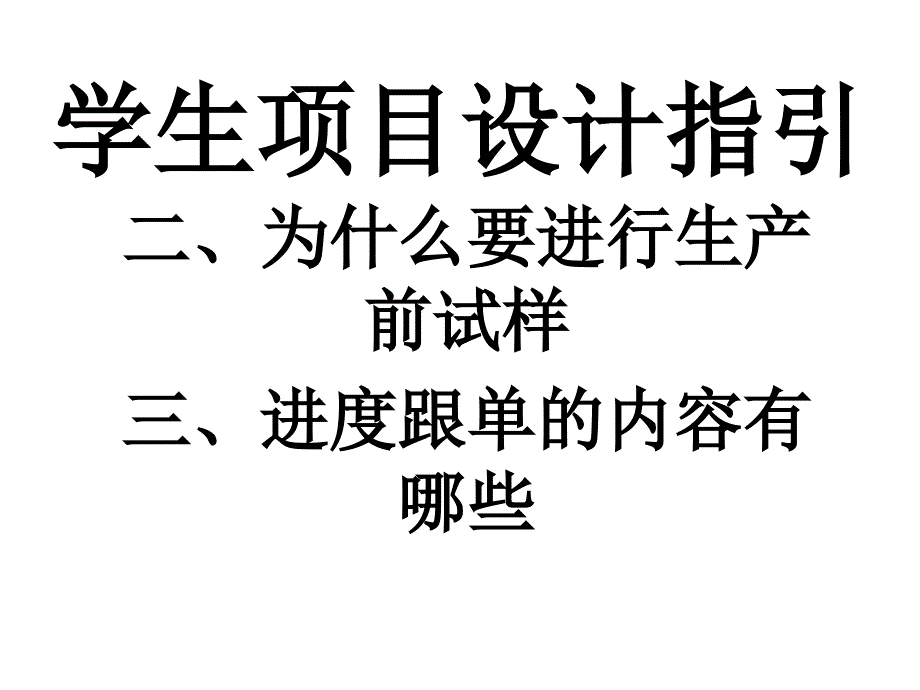 学生项目设计指引

二、为什么要进行生产前试样

三、进度跟单的内容有哪些